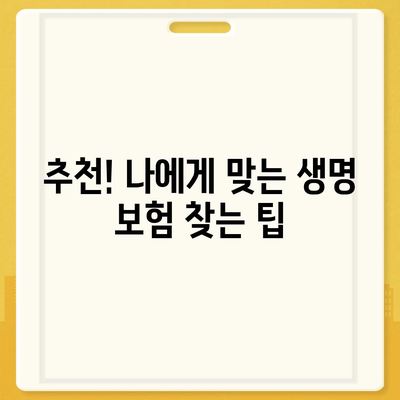 추천! 나에게 맞는 생명 보험 찾는 팁